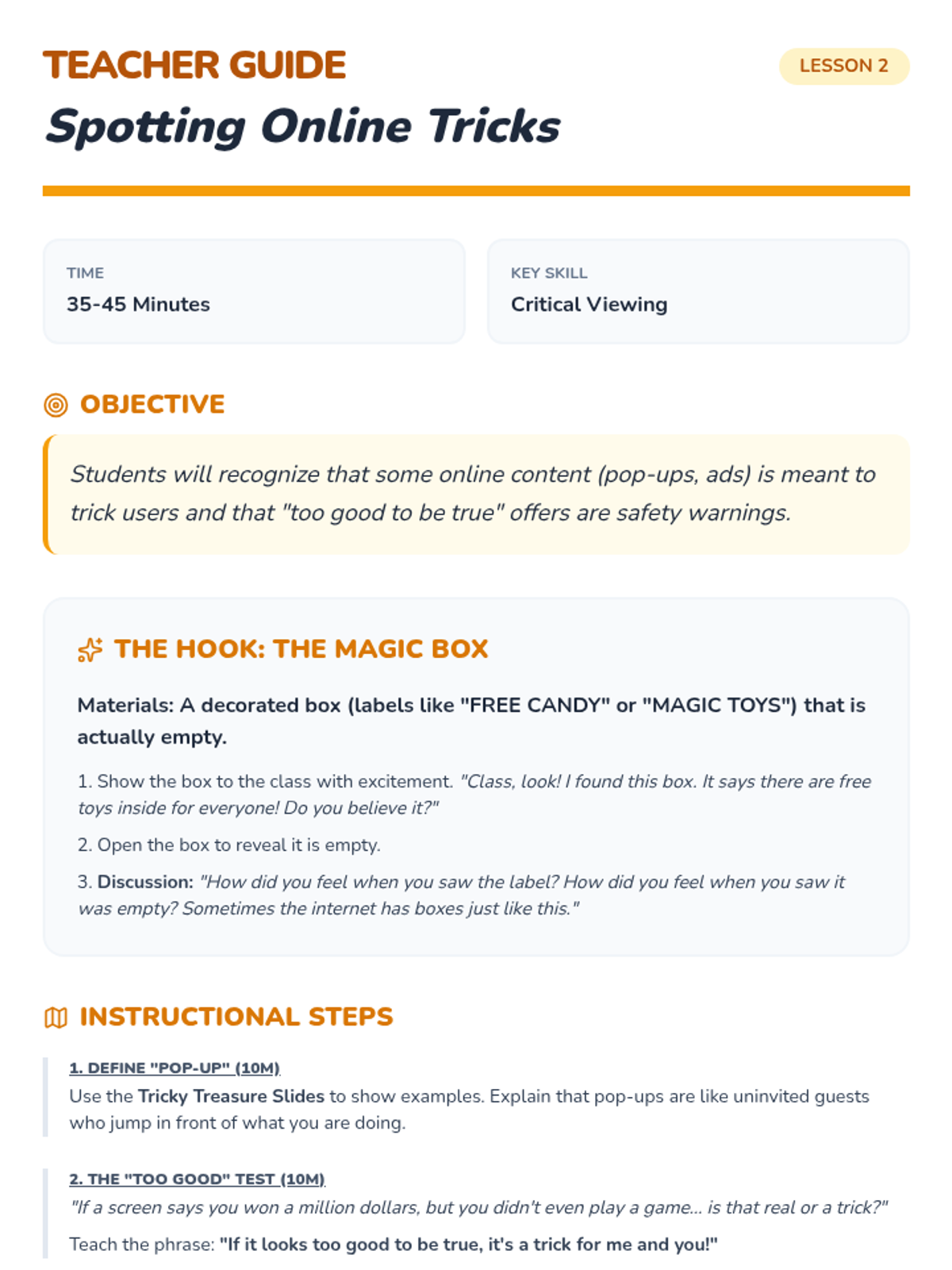 TEACHER GUIDE

LESSON 2

Spotting Online Tricks

TIME
35-45 Minutes

KEY SKILL
Critical Viewing

OBJECTIVE

Students will recognize that some online content (pop-ups, ads) is meant to trick users and that "too good to be true" offers are safety warnings.

THE HOOK: THE MAGIC BOX

Materials: A decorated box (labels like "FREE CANDY" or "MAGIC TOYS") that is actually empty.

1. Show the box to the class with excitement. "Class, look! I found this box. It says there are free toys inside for everyone! Do you believe it?"

2. Open the box to reveal it is empty.

3. Discussion: "How did you feel when you saw the label? How did you feel when you saw it was empty? Sometimes the internet has boxes just like this."

INSTRUCTIONAL STEPS

1. DEFINE "POP-UP" (10M)
Use the Tricky Treasure Slides to show examples. Explain that pop-ups are like uninvited guests who jump in front of what you are doing.

2. THE "TOO GOOD" TEST (10M)
"If a screen says you won a million dollars, but you didn't even play a game... is that real or a trick?"

Teach the phrase: "If it looks too good to be true, it's a trick for me and you!"